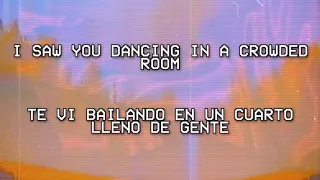 I SAW YOU DANCING IN A CROWDED ROOM

TE VI BAILANDO EN UN CUARTO LLENO DE GENTE